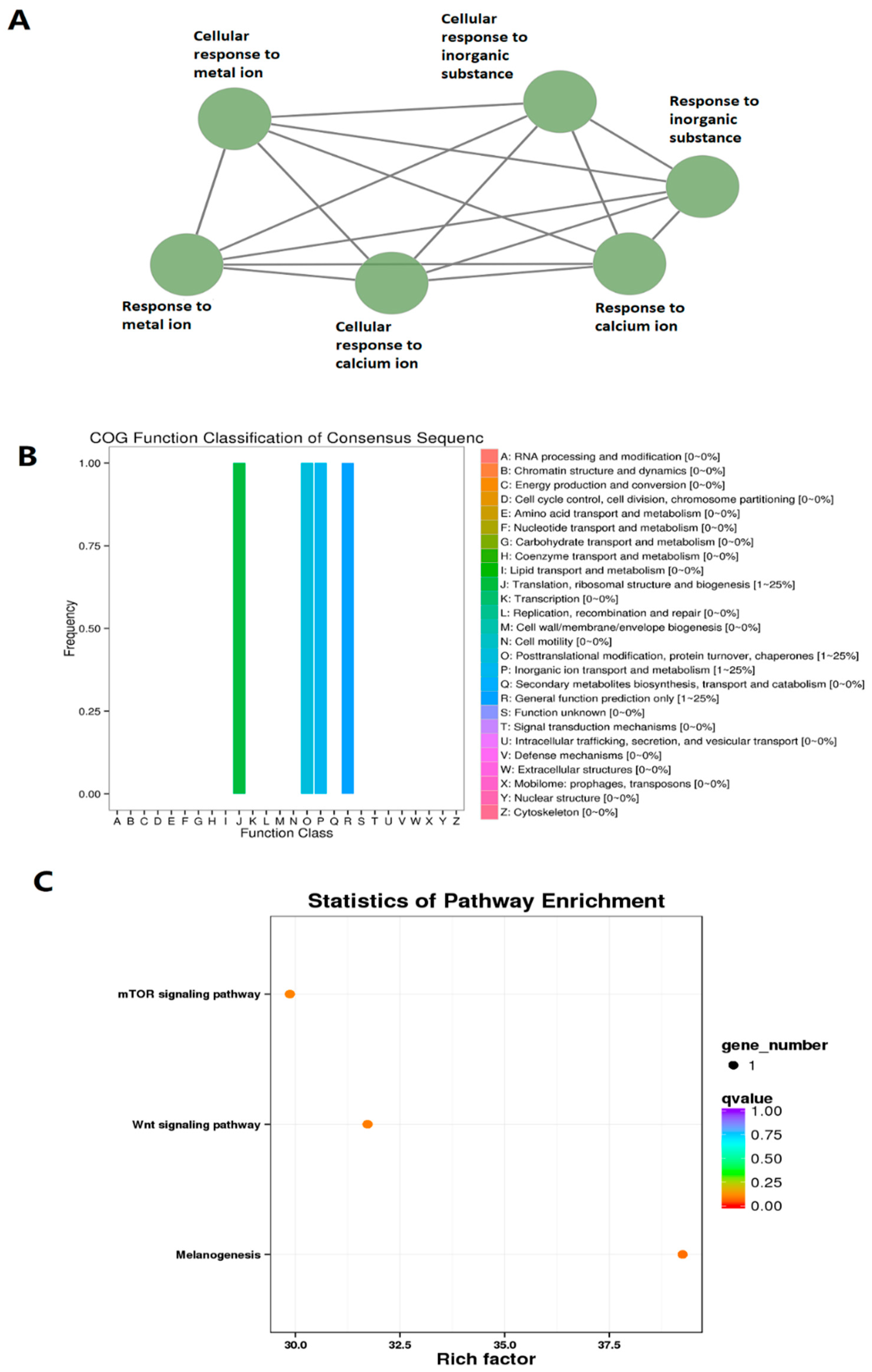 A

Cellular response to metal ion

Cellular response to inorganic substance

Response to inorganic substance

Response to metal ion

Cellular response to calcium ion

Response to calcium ion

B

COG Function Classification of Consensus Sequenc

Frequency

1.00
0.75
0.50
0.25
0.00

A B C D E F G H I J K L M N O P Q R S T U V W X Y Z
Function Class

A: RNA processing and modification [0~0%]
B: Chromatin structure and dynamics [0~0%]
C: Energy production and conversion [0~0%]
D: Cell cycle control, cell division, chromosome partitioning [0~0%]
E: Amino acid transport and metabolism [0~0%]
F: Nucleotide transport and metabolism [0~0%]
G: Carbohydrate transport and metabolism [0~0%]
H: Coenzyme transport and metabolism [0~0%]
I: Lipid transport and metabolism [0~0%]
J: Translation, ribosomal structure and biogenesis [1~25%]
K: Transcription [0~0%]
L: Replication, recombination and repair [0~0%]
M: Cell wall/membrane/envelope biogenesis [0~0%]
N: Cell motility [0~0%]
O: Posttranslational modification, protein turnover, chaperones [1~25%]
P: Inorganic ion transport and metabolism [1~25%]
Q: Secondary metabolites biosynthesis, transport and catabolism [0~0%]
R: General function prediction only [1~25%]
S: Function unknown [0~0%]
T: Signal transduction mechanisms [0~0%]
U: Intracellular trafficking, secretion, and vesicular transport [0~0%]
V: Defense mechanisms [0~0%]
W: Extracellular structures [0~0%]
X: Mobilome: prophages, transposons [0~0%]
Y: Nuclear structure [0~0%]
Z: Cytoskeleton [0~0%]

C

Statistics of Pathway Enrichment

mTOR signaling pathway
Wnt signaling pathway
Melanogenesis

30.0
32.5
35.0
37.5
Rich factor

gene_number
1

qvalue
1.00
0.75
0.50
0.25
0.00